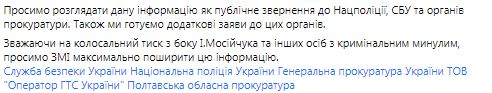 Просимо розглядати дану інформацію як публічне звернення до Нацполіції, СБУ та органів прокуратури. Також ми готуємо додаткові заяви до цих органів.

Зважаючи на колосальний тиск з боку І.Мосійчука та інших осіб з кримінальним минулим, просимо ЗМІ максимально поширити цю інформацію.
Служба безпеки України Національна поліція України Генеральна прокуратура України ТОВ "Оператор ГТС України" Полтавська обласна прокуратура